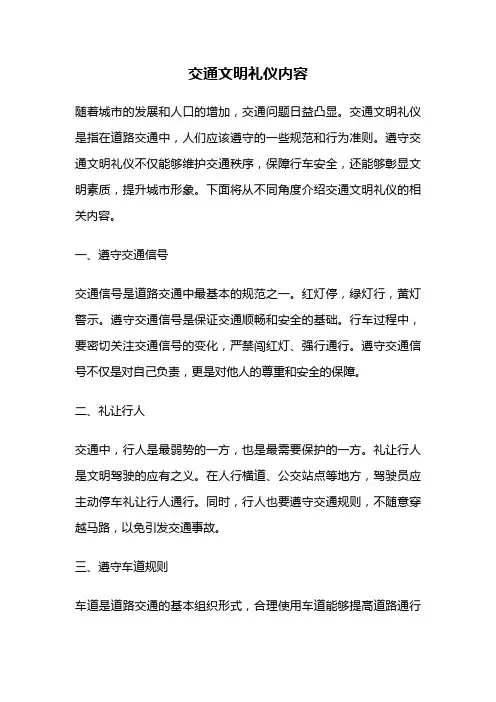 交通文明礼仪内容

随着城市的发展和人口的增加，交通问题日益凸显。交通文明礼仪是指在道路交通中，人们应该遵守的一些规范和行为准则。遵守交通文明礼仪不仅能够维护交通秩序，保障行车安全，还能够彰显文明素质，提升城市形象。下面将从不同角度介绍交通文明礼仪的相关内容。

一、遵守交通信号

交通信号是道路交通中最基本的规范之一。红灯停，绿灯行，黄灯警示。遵守交通信号是保证交通顺畅和安全的基础。行车过程中，要密切关注交通信号的变化，严禁闯红灯、强行通行。遵守交通信号不仅是对自己负责，更是对他人的尊重和安全的保障。

二、礼让行人

交通中，行人是最弱势的一方，也是最需要保护的一方。礼让行人是文明驾驶的应有之义。在人行横道、公交站点等地方，驾驶员应主动停车礼让行人通行。同时，行人也要遵守交通规则，不随意穿越马路，以免引发交通事故。

三、遵守车道规则

车道是道路交通的基本组织形式，合理使用车道能够提高道路通行